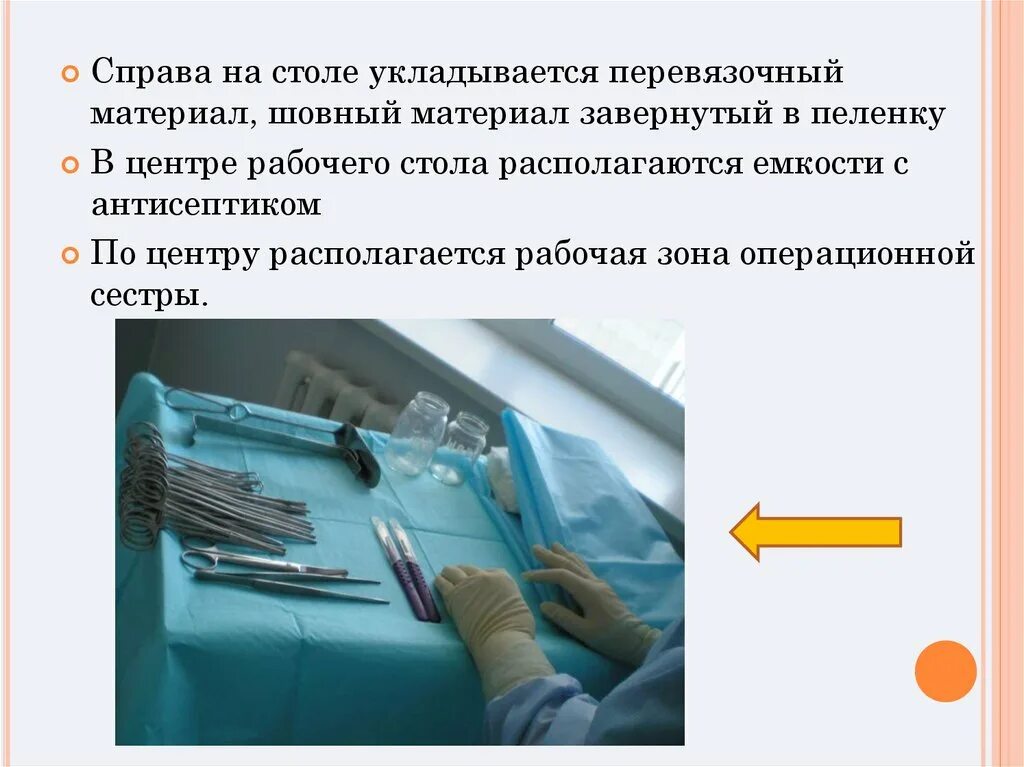 Справа на столе укладывается перевязочный материал, шовный материал завернутый в пеленку

В центре рабочего стола располагаются емкости с антисептиком

По центру располагается рабочая зона операционной сестры.